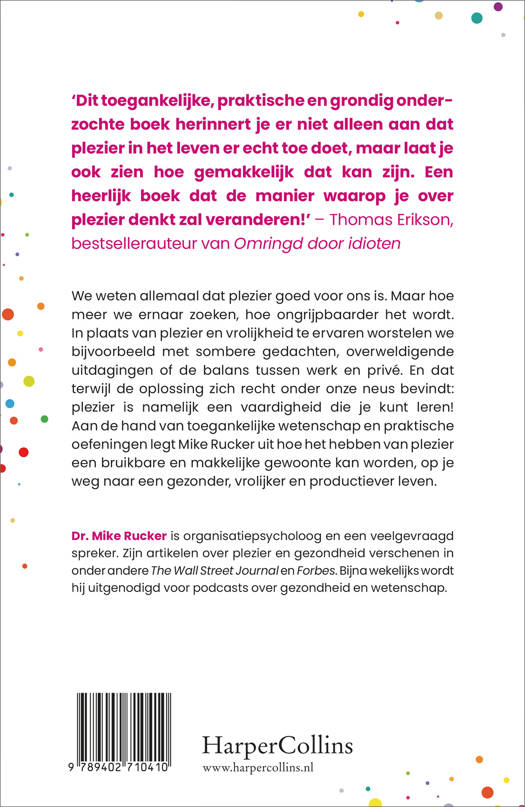 'Dit toegankelijke, praktische en grondig onderzochte boek herinnert je er niet alleen aan dat plezier in het leven er echt toe doet, maar laat je ook zien hoe gemakkelijk dat kan zijn. Een heerlijk boek dat de manier waarop je over plezier denkt zal veranderen!' – Thomas Erikson, bestsellerauteur van Omringd door idioten

We weten allemaal dat plezier goed voor ons is. Maar hoe meer we ernaar zoeken, hoe ongrijpbaarder het wordt. In plaats van plezier en vrolijkheid te ervaren worstelen we bijvoorbeeld met sombere gedachten, overweldigende uitdagingen of de balans tussen werk en privé. En dat terwijl de oplossing zich recht onder onze neus bevindt: plezier is namelijk een vaardigheid die je kunt leren! Aan de hand van toegankelijke wetenschap en praktische oefeningen legt Mike Rucker uit hoe het hebben van plezier een bruikbare en makkelijke gewoonte kan worden, op je weg naar een gezonder, vrolijker en productiever leven.

Dr. Mike Rucker is organisatiepsycholoog en een veelgevraagd spreker. Zijn artikelen over plezier en gezondheid verschenen in onder andere The Wall Street Journal en Forbes. Bijna wekelijks wordt hij uitgenodigd voor podcasts over gezondheid en wetenschap.

9 789402 710410

HarperCollins
www.harpercollins.nl